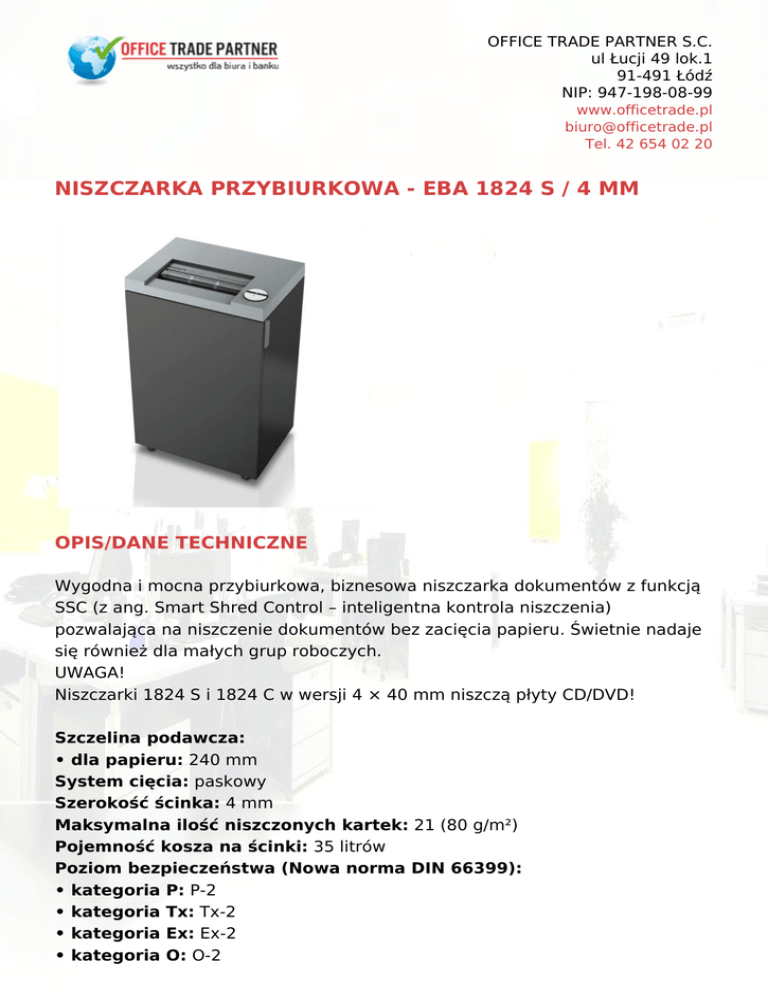 OFFICE TRADE PARTNER
wszystko dla biura i banku

OFFICE TRADE PARTNER S.C.
ul Łucji 49 lok.1
91-491 Łódź
NIP: 947-198-08-99
www.officetrade.pl
biuro@officetrade.pl
Tel. 42 654 02 20

NISZCZARKA PRZYBIURKOWA - EBA 1824 S / 4 MM

OPIS/DANE TECHNICZNE

Wygodna i mocna przybiurkowa, biznesowa niszczarka dokumentów z funkcją SSC (z ang. Smart Shred Control – inteligentna kontrola niszczenia) pozwalająca na niszczenie dokumentów bez zacięcia papieru. Świetnie nadaje się również dla małych grup roboczych.
UWAGA!
Niszczarki 1824 S i 1824 C w wersji 4 × 40 mm niszczą płyty CD/DVD!

Szczelina podawcza:
• dla papieru: 240 mm
System cięcia: paskowy
Szerokość ścinka: 4 mm
Maksymalna ilość niszczonych kartek: 21 (80 g/m²)
Pojemność kosza na ścinki: 35 litrów
Poziom bezpieczeństwa (Nowa norma DIN 66399):
• kategoria P: P-2
• kategoria Tx: Tx-2
• kategoria Ex: Ex-2
• kategoria O: O-2